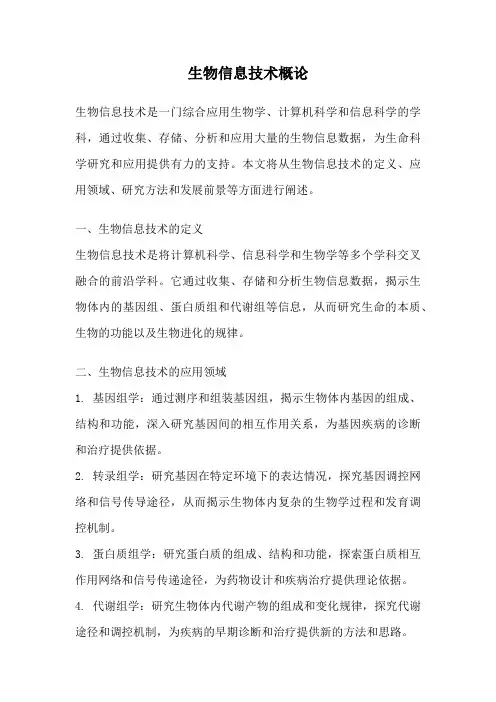 生物信息技术概论

生物信息技术是一门综合应用生物学、计算机科学和信息科学的学科，通过收集、存储、分析和应用大量的生物信息数据，为生命科学研究和应用提供有力的支持。本文将从生物信息技术的定义、应用领域、研究方法和发展前景等方面进行阐述。

一、生物信息技术的定义

生物信息技术是将计算机科学、信息科学和生物学等多个学科交叉融合的前沿学科。它通过收集、存储和分析生物信息数据，揭示生物体内的基因组、蛋白质组和代谢组等信息，从而研究生命的本质、生物的功能以及生物进化的规律。

二、生物信息技术的应用领域

1. 基因组学：通过测序和组装基因组，揭示生物体内基因的组成、结构和功能，深入研究基因间的相互作用关系，为基因疾病的诊断和治疗提供依据。

2. 转录组学：研究基因在特定环境下的表达情况，探究基因调控网络和信号传导途径，从而揭示生物体内复杂的生物学过程和发育调控机制。

3. 蛋白质组学：研究蛋白质的组成、结构和功能，探索蛋白质相互作用网络和信号传递途径，为药物设计和疾病治疗提供理论依据。

4. 代谢组学：研究生物体内代谢产物的组成和变化规律，探究代谢途径和调控机制，为疾病的早期诊断和治疗提供新的方法和思路。